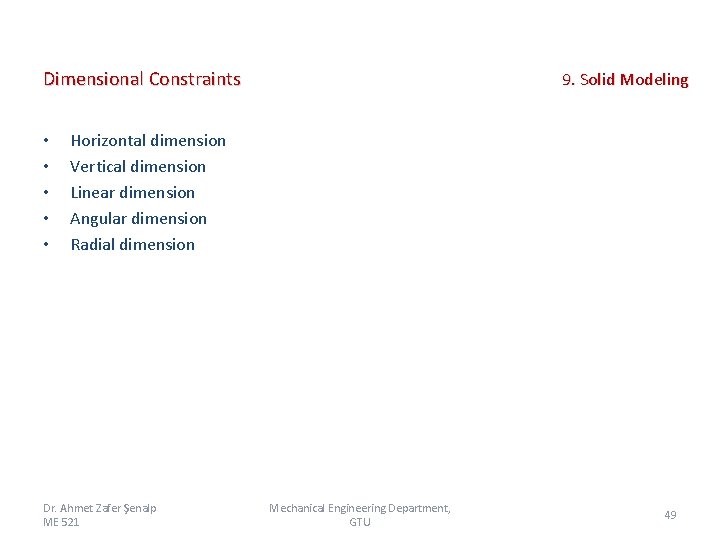 Dimensional Constraints

9. Solid Modeling

• Horizontal dimension
• Vertical dimension
• Linear dimension
• Angular dimension
• Radial dimension

Dr. Ahmet Zafer Şenalp
ME 521

Mechanical Engineering Department,
GTU

49